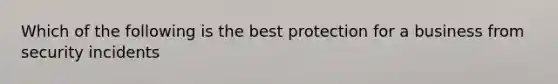 Which of the following is the best protection for a business from security incidents